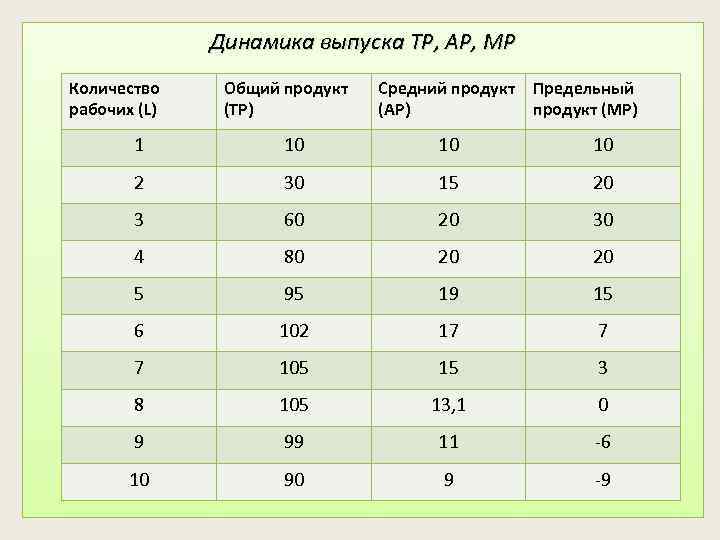 Динамика выпуска TP, AP, MP

| Количество рабочих (L) | Общий продукт (TP) | Средний продукт (AP) | Предельный продукт (MP) |
|---|---|---|---|
| 1 | 10 | 10 | 10 |
| 2 | 30 | 15 | 20 |
| 3 | 60 | 20 | 30 |
| 4 | 80 | 20 | 20 |
| 5 | 95 | 19 | 15 |
| 6 | 102 | 17 | 7 |
| 7 | 105 | 15 | 3 |
| 8 | 105 | 13,1 | 0 |
| 9 | 99 | 11 | -6 |
| 10 | 90 | 9 | -9 |